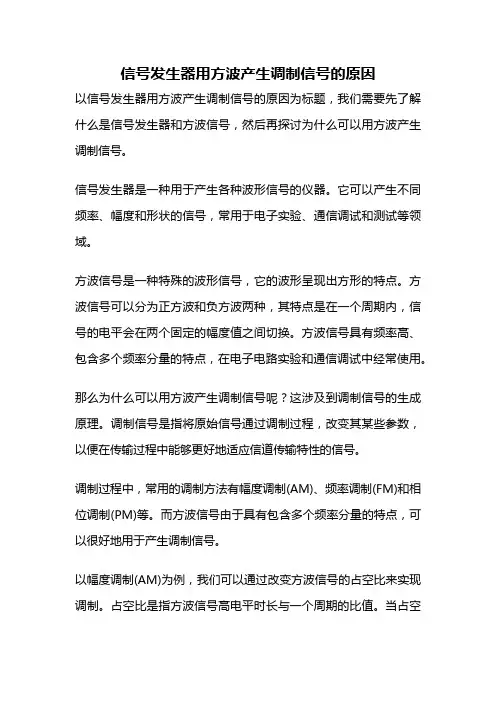 信号发生器用方波产生调制信号的原因

以信号发生器用方波产生调制信号的原因为标题，我们需要先了解什么是信号发生器和方波信号，然后再探讨为什么可以用方波产生调制信号。

信号发生器是一种用于产生各种波形信号的仪器。它可以产生不同频率、幅度和形状的信号，常用于电子实验、通信调试和测试等领域。

方波信号是一种特殊的波形信号，它的波形呈现出方形的特点。方波信号可以分为正方波和负方波两种，其特点是在一个周期内，信号的电平会在两个固定的幅度值之间切换。方波信号具有频率高、包含多个频率分量的特点，在电子电路实验和通信调试中经常使用。

那么为什么可以用方波产生调制信号呢？这涉及到调制信号的生成原理。调制信号是指将原始信号通过调制过程，改变其某些参数，以便在传输过程中能够更好地适应信道传输特性的信号。

调制过程中，常用的调制方法有幅度调制(AM)、频率调制(FM)和相位调制(PM)等。而方波信号由于具有包含多个频率分量的特点，可以很好地用于产生调制信号。

以幅度调制(AM)为例，我们可以通过改变方波信号的占空比来实现调制。占空比是指方波信号高电平时长与一个周期的比值。当占空